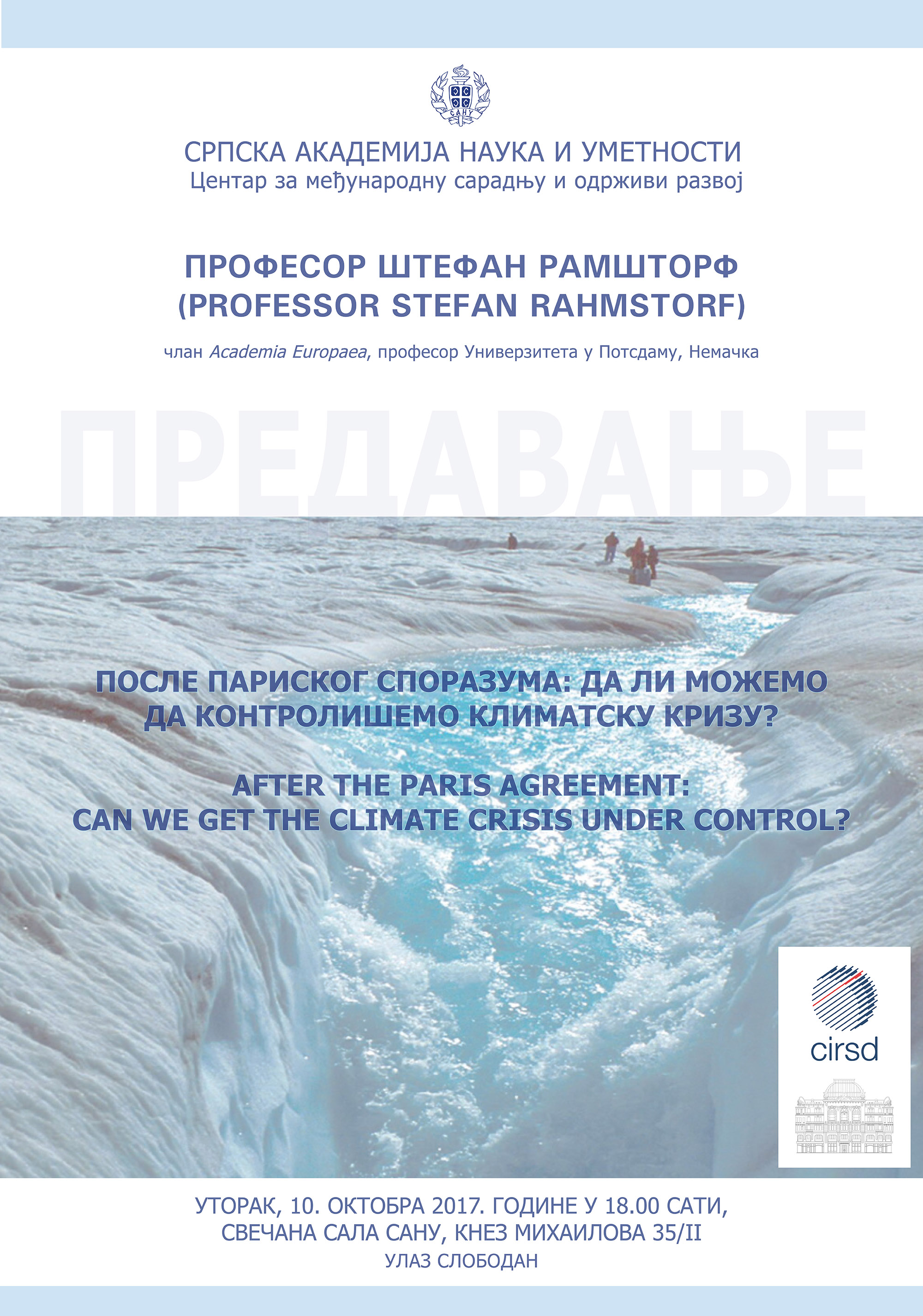 САНУ

СРПСКА АКАДЕМИЈА НАУКА И УМЕТНОСТИ
Центар за међународну сарадњу и одрживи развој

ПРОФЕСОР ШТЕФАН РАМШТОРФ
(PROFESSOR STEFAN RAHMSTORF)

члан Academia Europaea, професор Универзитета у Потсдаму, Немачка

ПРЕДАВАЊЕ

ПОСЛЕ ПАРИСКОГ СПОРАЗУМА: ДА ЛИ МОЖЕМО ДА КОНТРОЛИШЕМО КЛИМАТСКУ КРИЗУ?

AFTER THE PARIS AGREEMENT: CAN WE GET THE CLIMATE CRISIS UNDER CONTROL?

cirsd

УТОРАК, 10. ОКТОБРА 2017. ГОДИНЕ У 18.00 САТИ,
СВЕЧАНА САЛА САНУ, КНЕЗ МИХАИЛОВА 35/II
УЛАЗ СЛОБОДАН